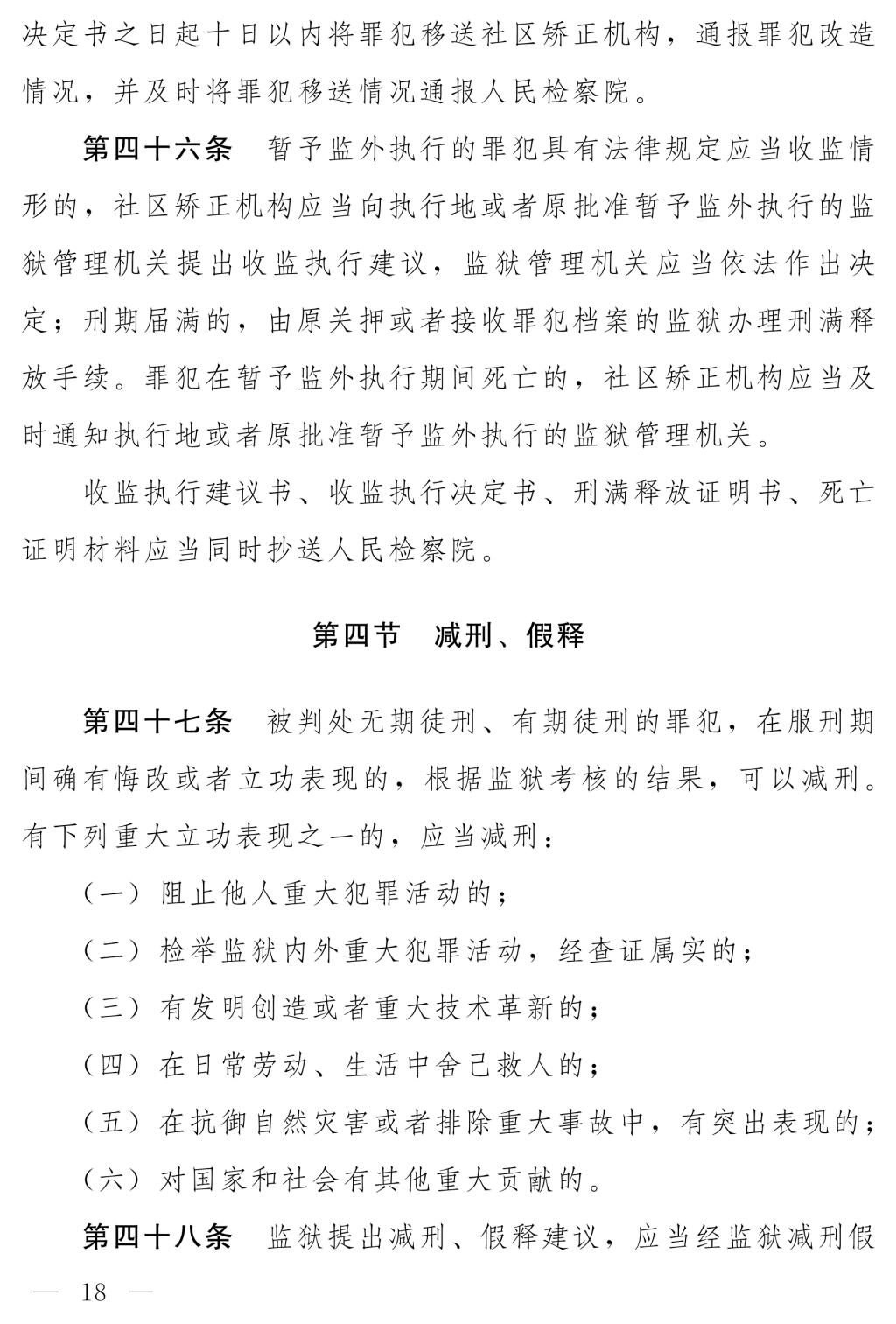 决定书之日起十日以内将罪犯移送社区矫正机构，通报罪犯改造情况，并及时将罪犯移送情况通报人民检察院。

第四十六条　暂予监外执行的罪犯具有法律规定应当收监情形的，社区矫正机构应当向执行地或者原批准暂予监外执行的监狱管理机关提出收监执行建议，监狱管理机关应当依法作出决定；刑期届满的，由原关押或者接收罪犯档案的监狱办理刑满释放手续。罪犯在暂予监外执行期间死亡的，社区矫正机构应当及时通知执行地或者原批准暂予监外执行的监狱管理机关。

收监执行建议书、收监执行决定书、刑满释放证明书、死亡证明材料应当同时抄送人民检察院。

第四节　减刑、假释

第四十七条　被判处无期徒刑、有期徒刑的罪犯，在服刑期间确有悔改或者立功表现的，根据监狱考核的结果，可以减刑。有下列重大立功表现之一的，应当减刑：

（一）阻止他人重大犯罪活动的；

（二）检举监狱内外重大犯罪活动，经查证属实的；

（三）有发明创造或者重大技术革新的；

（四）在日常劳动、生活中舍己救人的；

（五）在抗御自然灾害或者排除重大事故中，有突出表现的；

（六）对国家和社会有其他重大贡献的。

第四十八条　监狱提出减刑、假释建议，应当经监狱减刑假

— 18 —